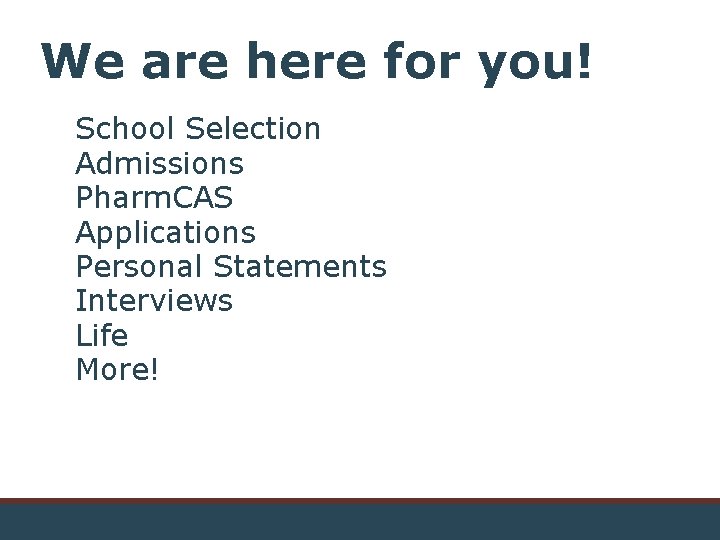 We are here for you!

School Selection
Admissions
PharmCAS
Applications
Personal Statements
Interviews
Life
More!